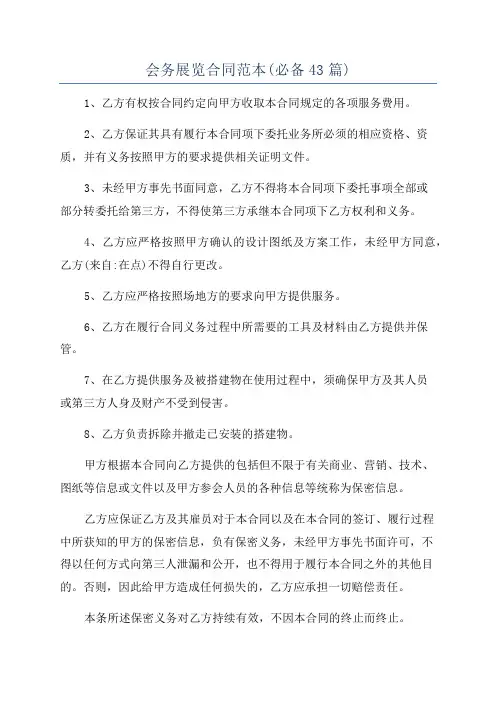 会务展览合同范本(必备43篇)

1、乙方有权按合同约定向甲方收取本合同规定的各项服务费用。

2、乙方保证其具有履行本合同项下委托业务所必须的相应资格、资质，并有义务按照甲方的要求提供相关证明文件。

3、未经甲方事先书面同意，乙方不得将本合同项下委托事项全部或部分转委托给第三方，不得使第三方承继本合同项下乙方权利和义务。

4、乙方应严格按照甲方确认的设计图纸及方案工作，未经甲方同意，乙方(来自:在点)不得自行更改。

5、乙方应严格按照场地方的要求向甲方提供服务。

6、乙方在履行合同义务过程中所需要的工具及材料由乙方提供并保管。

7、在乙方提供服务及被搭建物在使用过程中，须确保甲方及其人员或第三方人身及财产不受到侵害。

8、乙方负责拆除并撤走已安装的搭建物。

甲方根据本合同向乙方提供的包括但不限于有关商业、营销、技术、图纸等信息或文件以及甲方参会人员的各种信息等统称为保密信息。

乙方应保证乙方及其雇员对于本合同以及在本合同的签订、履行过程中所获知的甲方的保密信息，负有保密义务，未经甲方事先书面许可，不得以任何方式向第三人泄漏和公开，也不得用于履行本合同之外的其他目的。否则，因此给甲方造成任何损失的，乙方应承担一切赔偿责任。

本条所述保密义务对乙方持续有效，不因本合同的终止而终止。